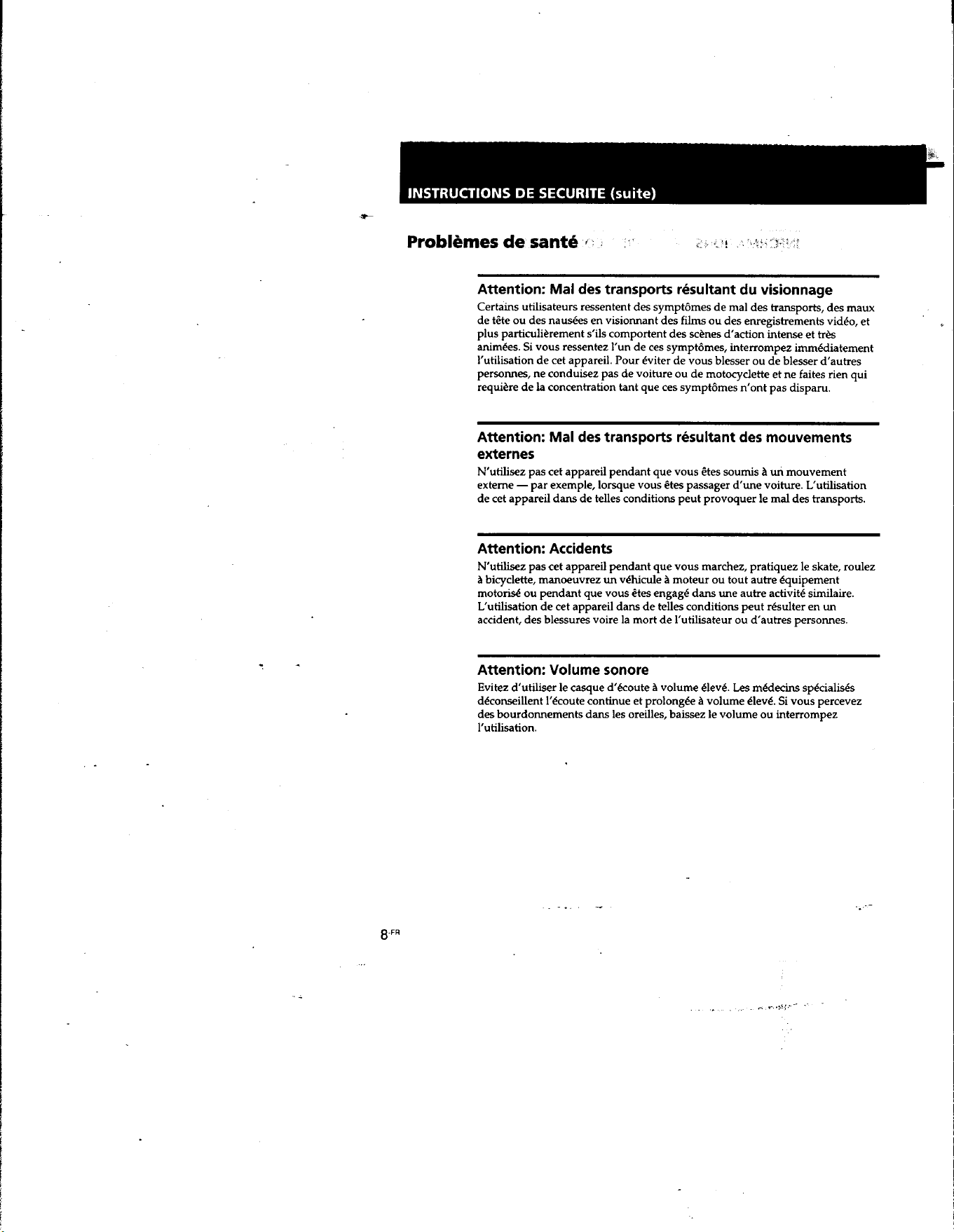 INSTRUCTIONS DE SECURITE (suite)

Problèmes de santé

Attention: Mal des transports résultant du visionnage

Certains utilisateurs ressentent des symptômes de mal des transports, des maux de tête ou des nausées en visionnant des films ou des enregistrements vidéo, et plus particulièrement s'ils comportent des scènes d'action intense et très animées. Si vous ressentez l'un de ces symptômes, interrompez immédiatement l'utilisation de cet appareil. Pour éviter de vous blesser ou de blesser d'autres personnes, ne conduisez pas de voiture ou de motocyclette et ne faites rien qui requière de la concentration tant que ces symptômes n'ont pas disparu.

Attention: Mal des transports résultant des mouvements externes

N'utilisez pas cet appareil pendant que vous êtes soumis à un mouvement externe — par exemple, lorsque vous êtes passager d'une voiture. L'utilisation de cet appareil dans de telles conditions peut provoquer le mal des transports.

Attention: Accidents

N'utilisez pas cet appareil pendant que vous marchez, pratiquez le skate, roulez à bicyclette, manoeuvrez un véhicule à moteur ou tout autre équipement motorisé ou pendant que vous êtes engagé dans une autre activité similaire. L'utilisation de cet appareil dans de telles conditions peut résulter en un accident, des blessures voire la mort de l'utilisateur ou d'autres personnes.

Attention: Volume sonore

Evitez d'utiliser le casque d'écoute à volume élevé. Les médecins spécialisés déconseillent l'écoute continue et prolongée à volume élevé. Si vous percevez des bourdonnements dans les oreilles, baissez le volume ou interrompez l'utilisation.

8-FR